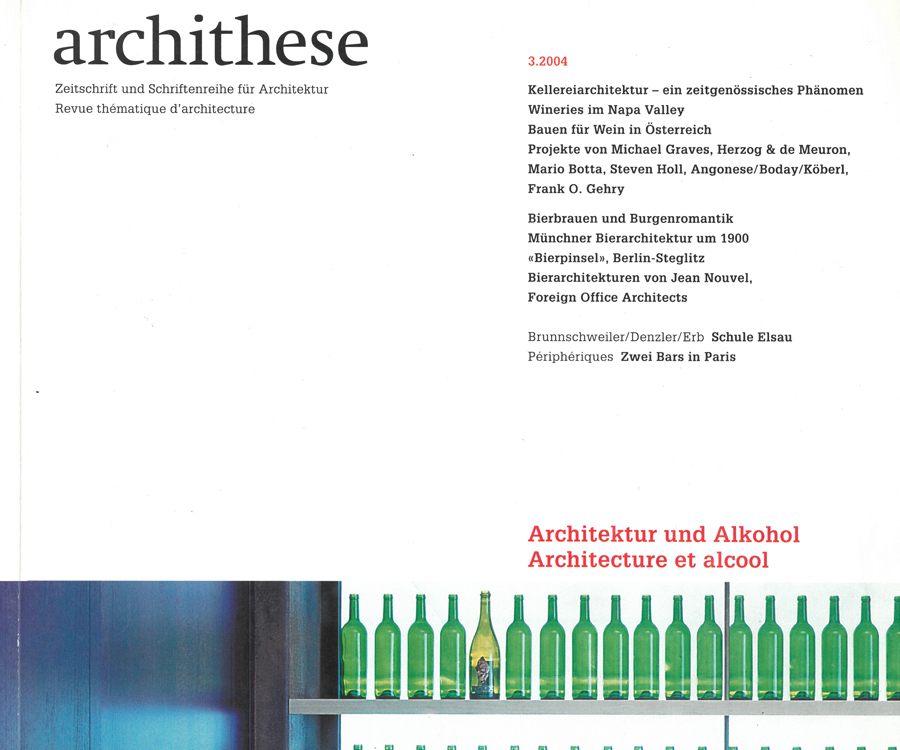 archithese

Zeitschrift und Schriftenreihe für Architektur
Revue thématique d'architecture

3.2004

Kellereiarchitektur – ein zeitgenössisches Phänomen
Wineries im Napa Valley
Bauen für Wein in Österreich
Projekte von Michael Graves, Herzog & de Meuron, Mario Botta, Steven Holl, Angonese/Boday/Köberl, Frank O. Gehry

Bierbrauen und Burgenromantik
Münchner Bierarchitektur um 1900
«Bierpinsel», Berlin-Steglitz
Bierarchitekturen von Jean Nouvel, Foreign Office Architects

Brunnschweiler/Denzler/Erb Schule Elsau
Périphériques Zwei Bars in Paris

Architektur und Alkohol
Architecture et alcool